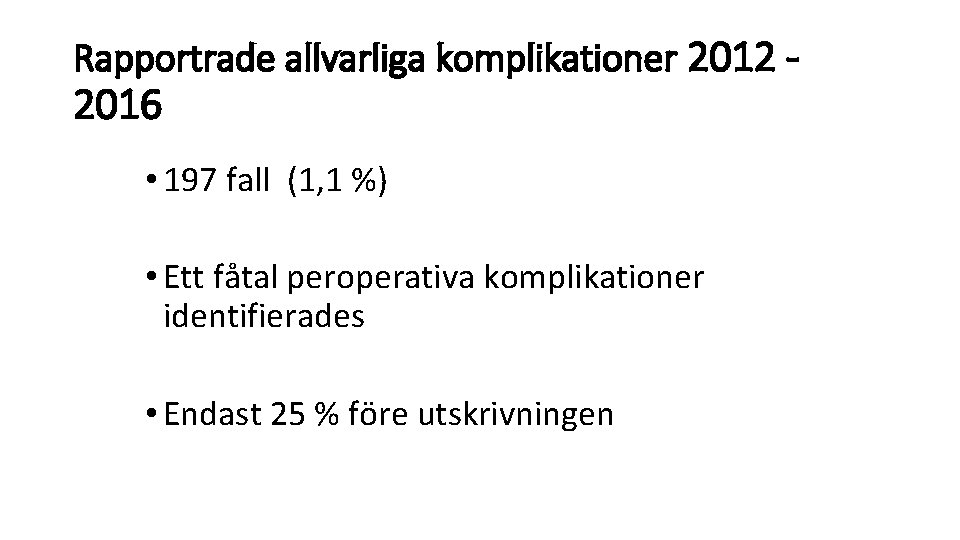 Rapportrade allvarliga komplikationer 2012 - 2016

• 197 fall (1,1 %)

• Ett fåtal peroperativa komplikationer identifierades

• Endast 25 % före utskrivningen